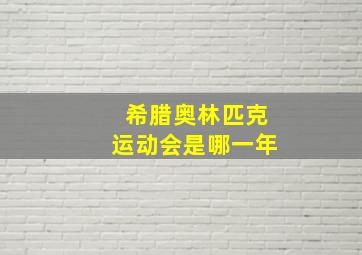 希腊奥林匹克
运动会是哪一年